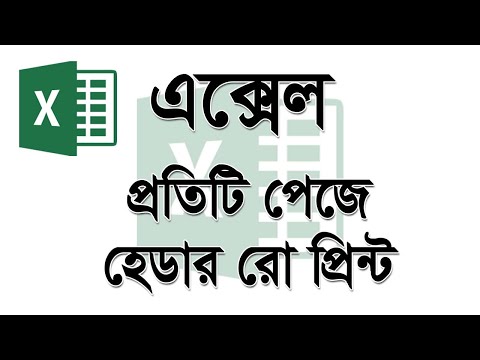 X

এক্সেল
প্রতিটি পেজে
হেডার রো প্রিন্ট